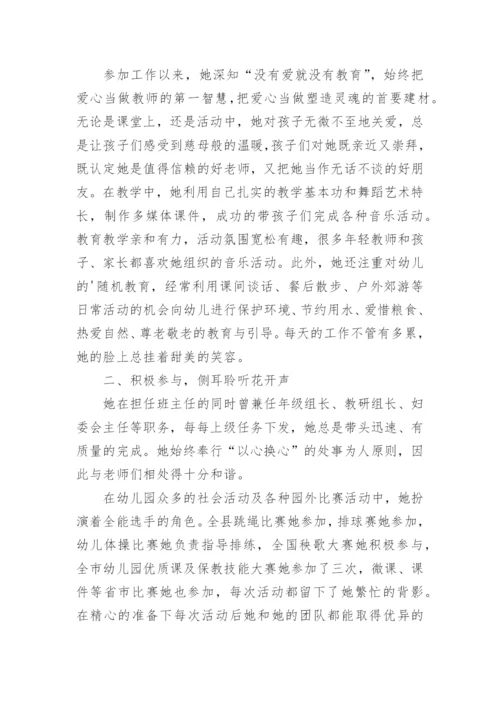 参加工作以来，她深知“没有爱就没有教育”，始终把爱心当做教师的第一智慧，把爱心当做塑造灵魂的首要建材。无论是课堂上，还是活动中，她对孩子无微不至地关爱，总是让孩子们感受到慈母般的温暖，孩子们对她既亲近又崇拜，既认定她是值得信赖的好老师，又把她当作无话不谈的好朋友。在教学中，她利用自己扎实的教学基本功和舞蹈艺术特长，制作多媒体课件，成功的带孩子们完成各种音乐活动。教育教学亲和有力，活动氛围宽松有趣，很多年轻教师和孩子、家长都喜欢她组织的音乐活动。此外，她还注重对幼儿的'随机教育，经常利用课间谈话、餐后散步、户外郊游等日常活动的机会向幼儿进行保护环境、节约用水、爱惜粮食、热爱自然、尊老敬老的教育与引导。每天的工作不管有多累，她的脸上总挂着甜美的笑容。

二、积极参与，侧耳聆听花开声

她在担任班主任的同时曾兼任年级组长、教研组长、妇委会主任等职务，每每上级任务下发，她总是带头迅速、有质量的完成。她始终奉行“以心换心”的处事为人原则，因此与老师们相处得十分和谐。

在幼儿园众多的社会活动及各种园外比赛活动中，她扮演着全能选手的角色。全县跳绳比赛她参加，排球赛她参加，幼儿体操比赛她负责指导排练，全国秧歌大赛她积极参与，全市幼儿园优质课及保教技能大赛她参加了三次，微课、课件等省市比赛她也参加，每次活动都留下了她繁忙的背影。在精心的准备下每次活动后她和她的团队都能取得优异的